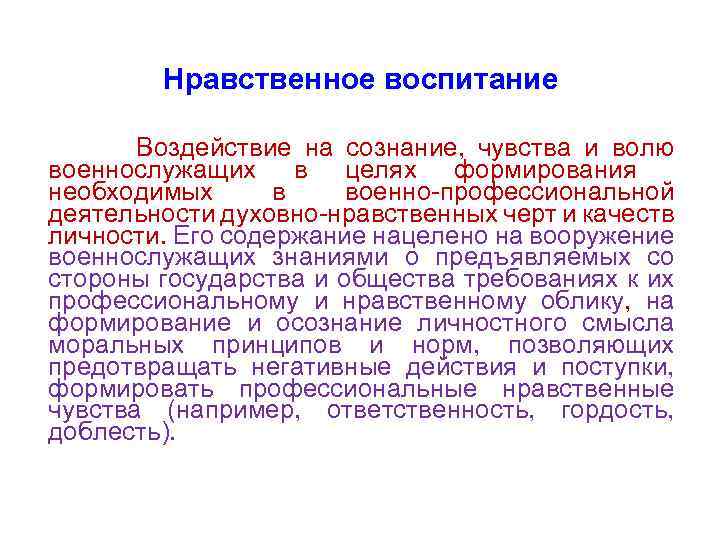 Нравственное воспитание

Воздействие на сознание, чувства и волю военнослужащих в целях формирования необходимых в военно-профессиональной деятельности духовно-нравственных черт и качеств личности. Его содержание нацелено на вооружение военнослужащих знаниями о предъявляемых со стороны государства и общества требованиях к их профессиональному и нравственному облику, на формирование и осознание личностного смысла моральных принципов и норм, позволяющих предотвращать негативные действия и поступки, формировать профессиональные нравственные чувства (например, ответственность, гордость, доблесть).